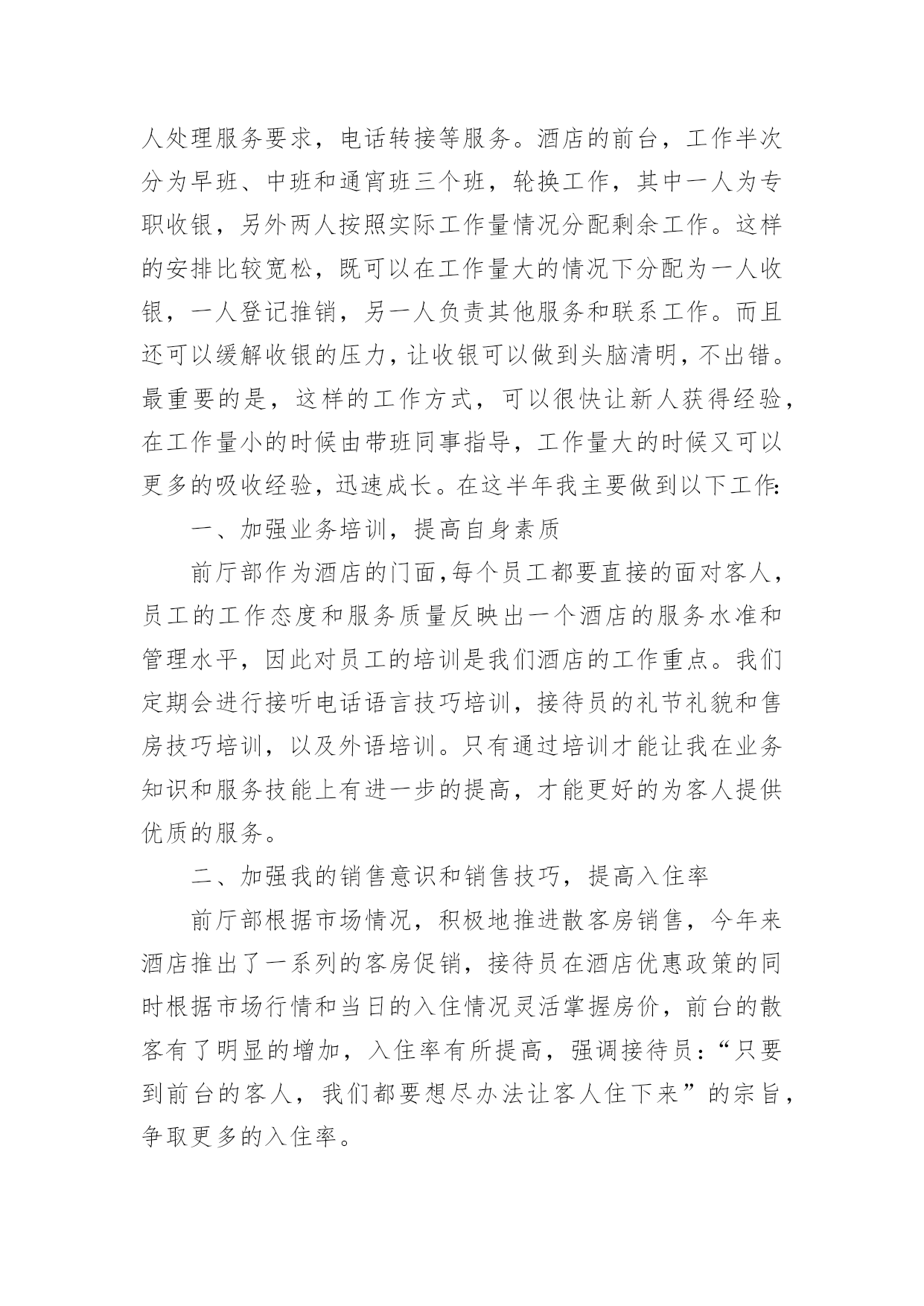 人处理服务要求，电话转接等服务。酒店的前台，工作半次分为早班、中班和通宵班三个班，轮换工作，其中一人为专职收银，另外两人按照实际工作量情况分配剩余工作。这样的安排比较宽松，既可以在工作量大的情况下分配为一人收银，一人登记推销，另一人负责其他服务和联系工作。而且还可以缓解收银的压力，让收银可以做到头脑清明，不出错。最重要的是，这样的工作方式，可以很快让新人获得经验，在工作量小的时候由带班同事指导，工作量大的时候又可以更多的吸收经验，迅速成长。在这半年我主要做到以下工作：

一、加强业务培训，提高自身素质

前厅部作为酒店的门面，每个员工都要直接的面对客人，员工的工作态度和服务质量反映出一个酒店的服务水准和管理水平，因此对员工的培训是我们酒店的工作重点。我们定期会进行接听电话语言技巧培训，接待员的礼节礼貌和售房技巧培训，以及外语培训。只有通过培训才能让我在业务知识和服务技能上有进一步的提高，才能更好的为客人提供优质的服务。

二、加强我的销售意识和销售技巧，提高入住率

前厅部根据市场情况，积极地推进散客房销售，今年来酒店推出了一系列的客房促销，接待员在酒店优惠政策的同时根据市场行情和当日的入住情况灵活掌握房价，前台的散客有了明显的增加，入住率有所提高，强调接待员：“只要到前台的客人，我们都要想尽办法让客人住下来”的宗旨，争取更多的入住率。